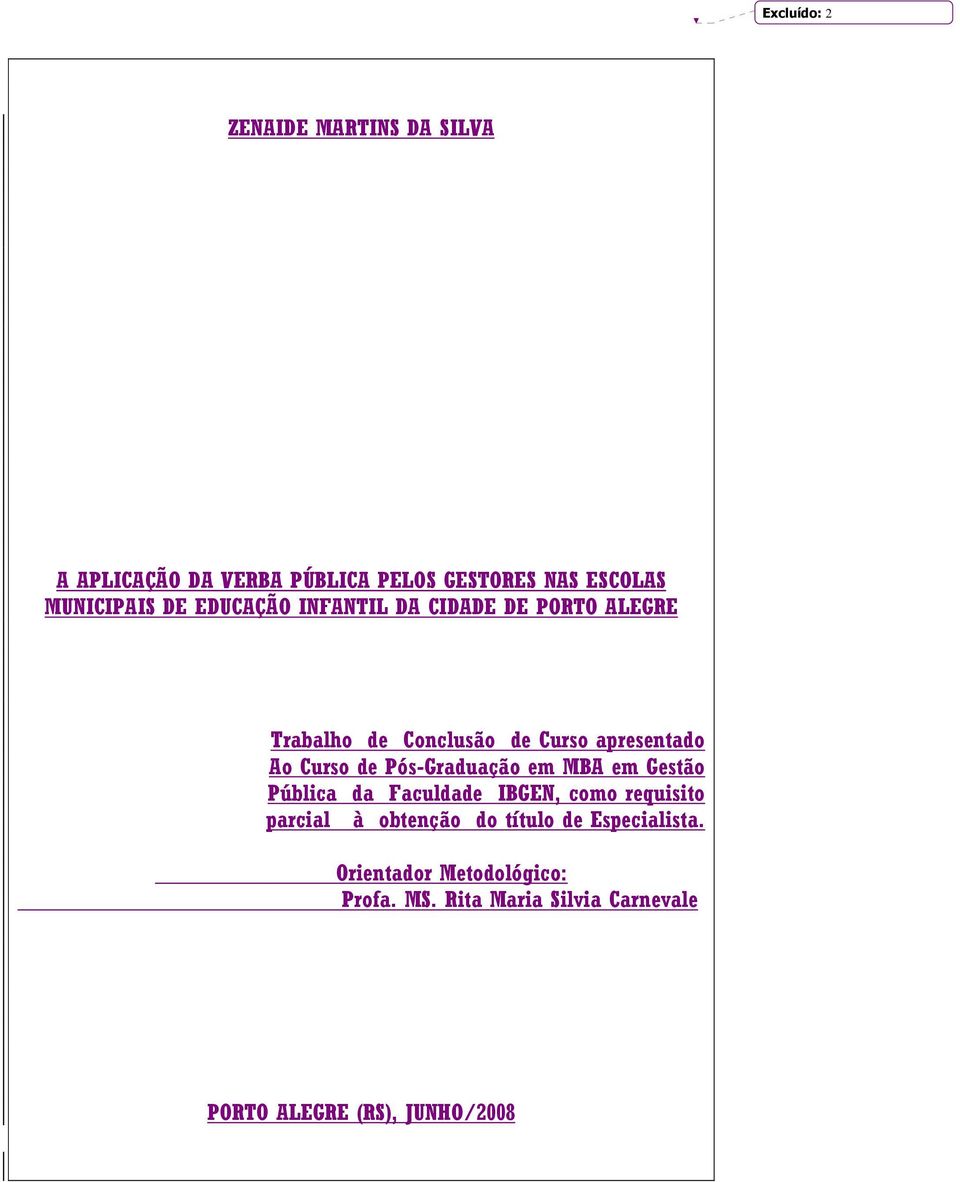 Excluído: 2

ZENAIDE MARTINS DA SILVA

A APLICAÇÃO DA VERBA PÚBLICA PELOS GESTORES NAS ESCOLAS MUNICIPAIS DE EDUCAÇÃO INFANTIL DA CIDADE DE PORTO ALEGRE

Trabalho de Conclusão de Curso apresentado Ao Curso de Pós-Graduação em MBA em Gestão Pública da Faculdade IBGEN, como requisito parcial à obtenção do título de Especialista.

Orientador Metodológico:
Profa. MS. Rita Maria Silvia Carnevale

PORTO ALEGRE (RS), JUNHO/2008